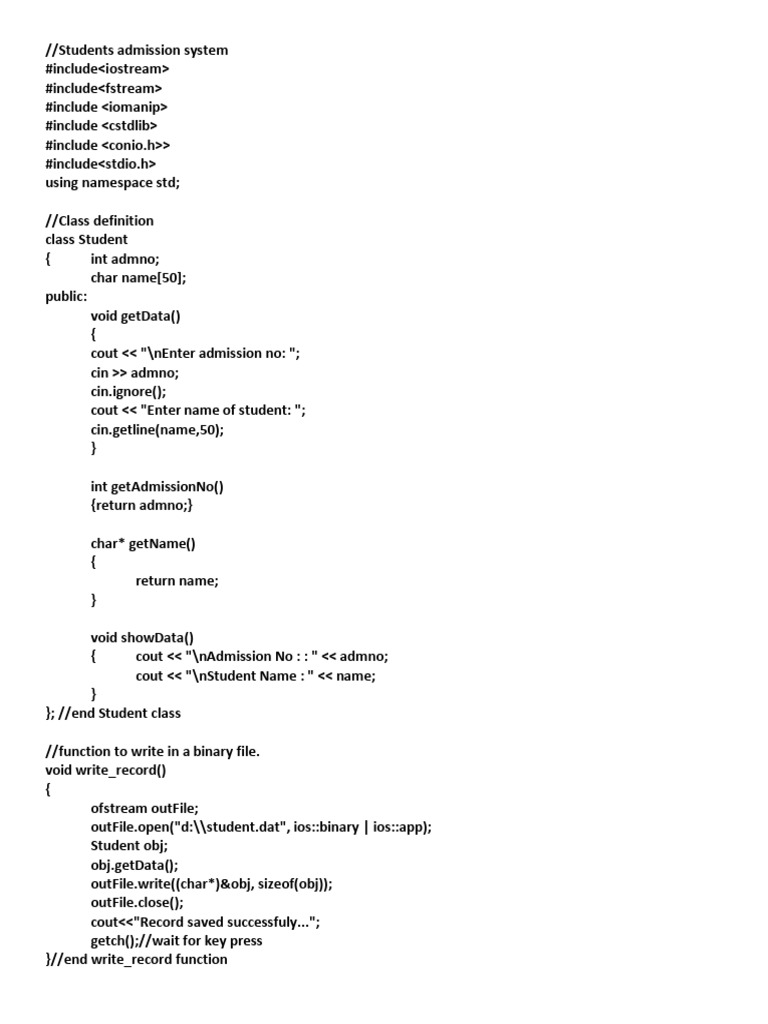 //Students admission system
#include<iostream>
#include<fstream>
#include <iomanip>
#include <cstdlib>
#include <conio.h>>
#include<stdio.h>
using namespace std;

//Class definition
class Student
{ int admno;
char name[50];
public:
void getData()
{
cout << "\nEnter admission no: ";
cin >> admno;
cin.ignore();
cout << "Enter name of student: ";
cin.getline(name,50);
}

int getAdmissionNo()
{return admno;}

char* getName()
{
return name;
}

void showData()
{ cout << "\nAdmission No : : " << admno;
cout << "\nStudent Name : " << name;
}
}; //end Student class

//function to write in a binary file.
void write_record()
{
ofstream outFile;
outFile.open("d:\\student.dat", ios::binary | ios::app);
Student obj;
obj.getData();
outFile.write((char*)&obj, sizeof(obj));
outFile.close();
cout<<"Record saved successfuly...";
getch();//wait for key press
}//end write_record function